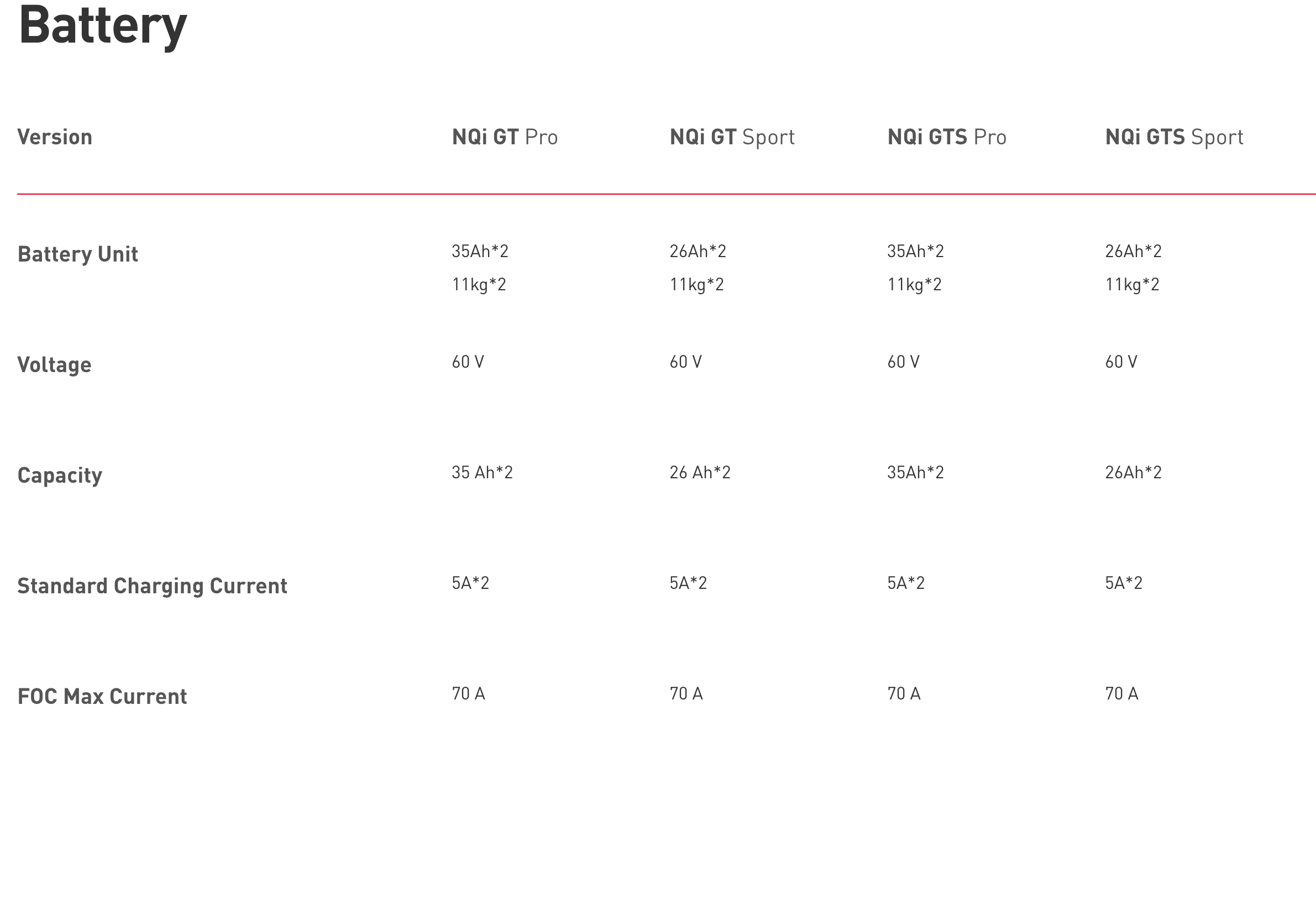 Battery

| Version | NQi GT Pro | NQi GT Sport | NQi GTS Pro | NQi GTS Sport |
|---|---|---|---|---|
| Battery Unit | 35Ah*2 11kg*2 | 26Ah*2 11kg*2 | 35Ah*2 11kg*2 | 26Ah*2 11kg*2 |
| Voltage | 60 V | 60 V | 60 V | 60 V |
| Capacity | 35 Ah*2 | 26 Ah*2 | 35Ah*2 | 26Ah*2 |
| Standard Charging Current | 5A*2 | 5A*2 | 5A*2 | 5A*2 |
| FOC Max Current | 70 A | 70 A | 70 A | 70 A |